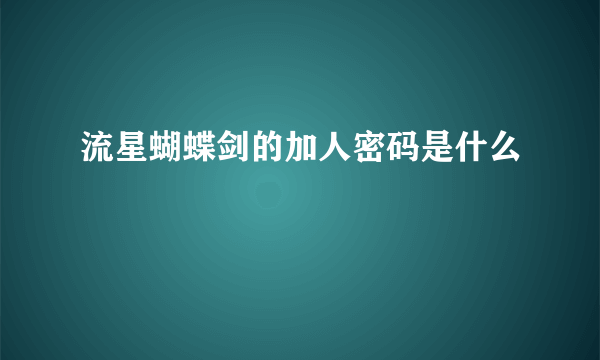 流星蝴蝶剑的加人密码是什么